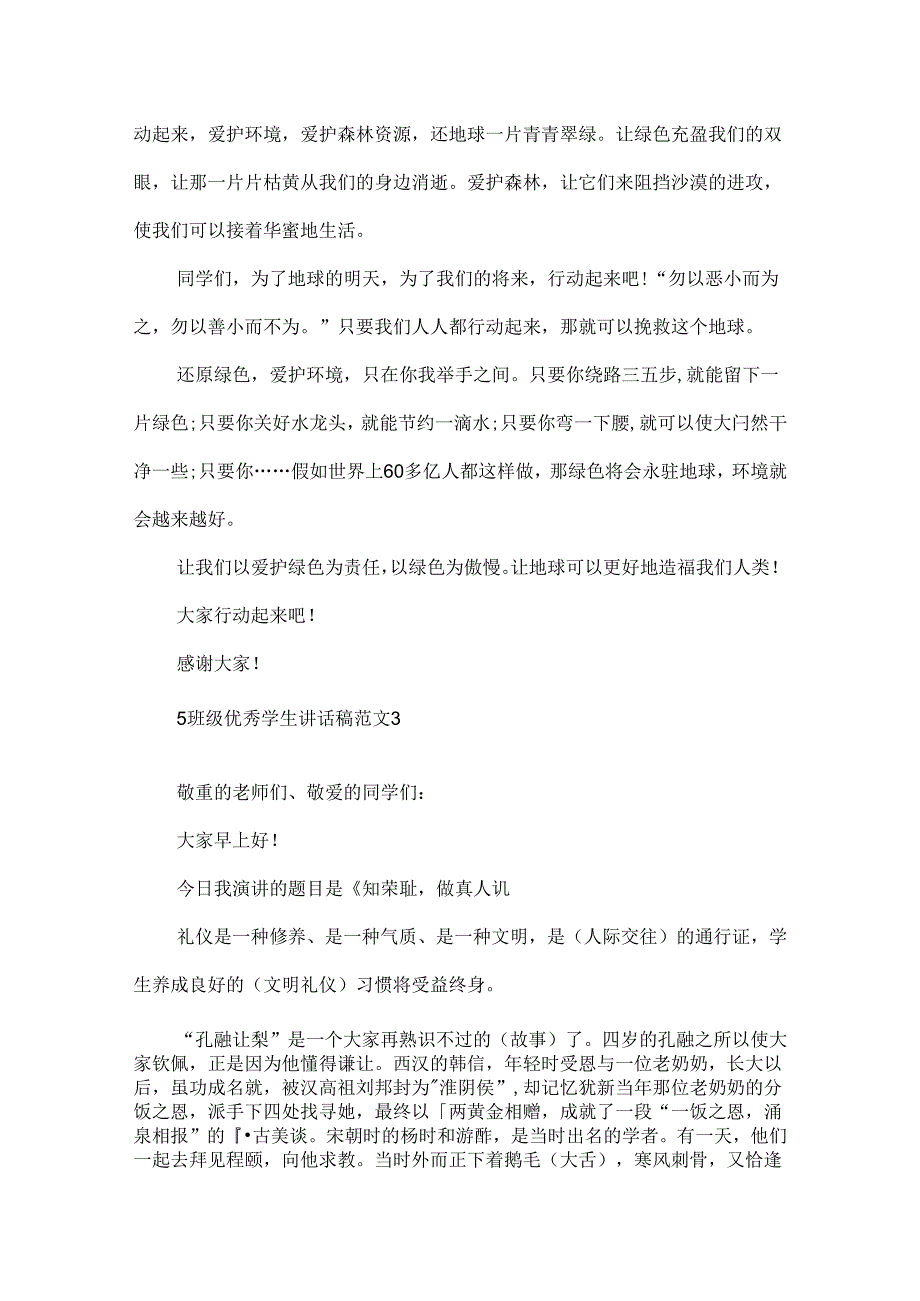 动起来，爱护环境，爱护森林资源，还地球一片青青翠绿。让绿色充盈我们的双眼，让那一片片枯黄从我们的身边消逝。爱护森林，让它们来阻挡沙漠的进攻，使我们可以接着华蜜地生活。

同学们，为了地球的明天，为了我们的将来，行动起来吧！“勿以恶小而为之，勿以善小而不为。”只要我们人人都行动起来，那就可以挽救这个地球。

还原绿色，爱护环境，只在你我举手之间。只要你绕路三五步，就能留下一片绿色；只要你关好水龙头，就能节约一滴水；只要你弯一下腰，就可以使大闩然干净一些；只要你……假如世界上60多亿人都这样做，那绿色将会永驻地球，环境就会越来越好。

让我们以爱护绿色为责任，以绿色为傲慢。让地球可以更好地造福我们人类！

大家行动起来吧！

感谢大家！

5班级优秀学生讲话稿范文3

敬重的老师们、敬爱的同学们：

大家早上好！

今日我演讲的题目是《知荣耻，做真人讥

礼仪是一种修养、是一种气质、是一种文明，是（人际交往）的通行证，学生养成良好的（文明礼仪）习惯将受益终身。

“孔融让梨”是一个大家再熟识不过的（故事）了。四岁的孔融之所以使大家钦佩，正是因为他懂得谦让。西汉的韩信，年轻时受恩与一位老奶奶，长大以后，虽功成名就，被汉高祖刘邦封为"淮阴侯"，却记忆犹新当年那位老奶奶的分饭之恩，派手下四处找寻她，最终以「两黄金相赠，成就了一段“一饭之恩，涌泉相报”的『•古美谈。宋朝时的杨时和游酢，是当时出名的学者。有一天，他们一起去拜见程颐，向他求教。当时外而正下着鹅毛（大舌），寒风刺骨，又恰逢